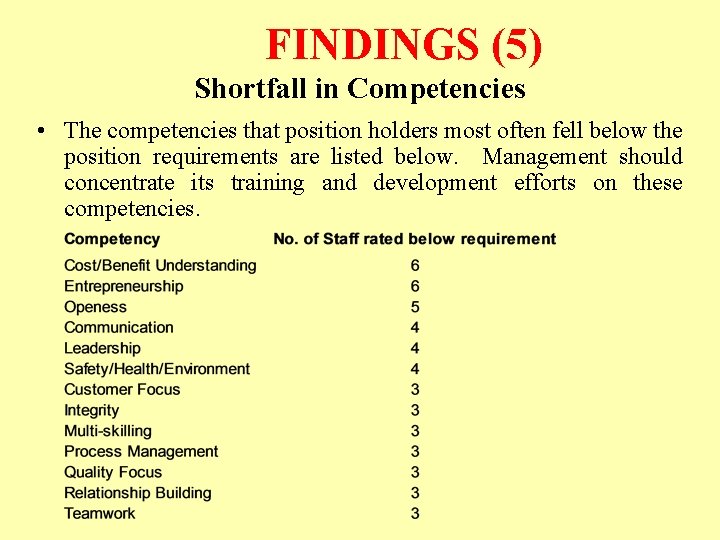 FINDINGS (5)

Shortfall in Competencies

• The competencies that position holders most often fell below the position requirements are listed below. Management should concentrate its training and development efforts on these competencies.

| Competency | No. of Staff rated below requirement |
|---|---|
| Cost/Benefit Understanding | 6 |
| Entrepreneurship | 6 |
| Openess | 5 |
| Communication | 4 |
| Leadership | 4 |
| Safety/Health/Environment | 4 |
| Customer Focus | 3 |
| Integrity | 3 |
| Multi-skilling | 3 |
| Process Management | 3 |
| Quality Focus | 3 |
| Relationship Building | 3 |
| Teamwork | 3 |